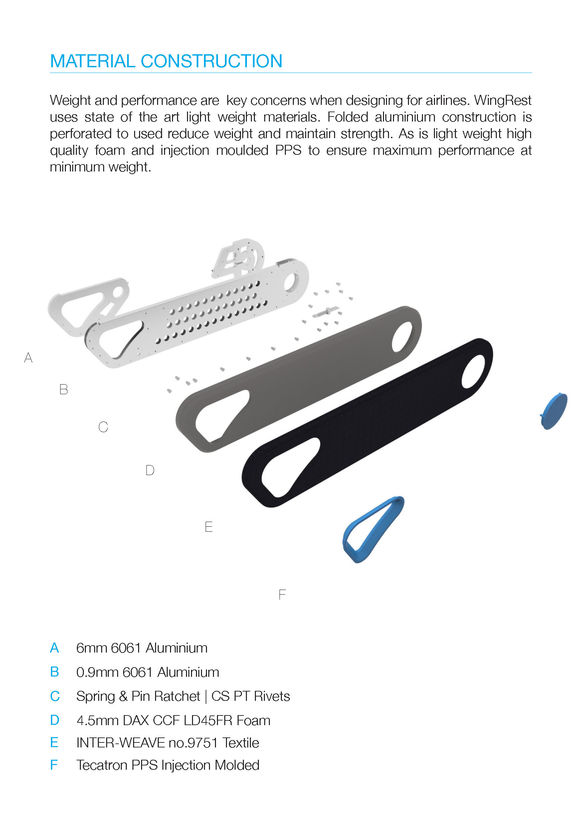 MATERIAL CONSTRUCTION

Weight and performance are key concerns when designing for airlines. WingRest uses state of the art light weight materials. Folded aluminium construction is perforated to used reduce weight and maintain strength. As is light weight high quality foam and injection moulded PPS to ensure maximum performance at minimum weight.

A

B

C

D

E

F

A 6mm 6061 Aluminium
B 0.9mm 6061 Aluminium
C Spring & Pin Ratchet | CS PT Rivets
D 4.5mm DAX CCF LD45FR Foam
E INTER-WEAVE no.9751 Textile
F Tecatron PPS Injection Molded